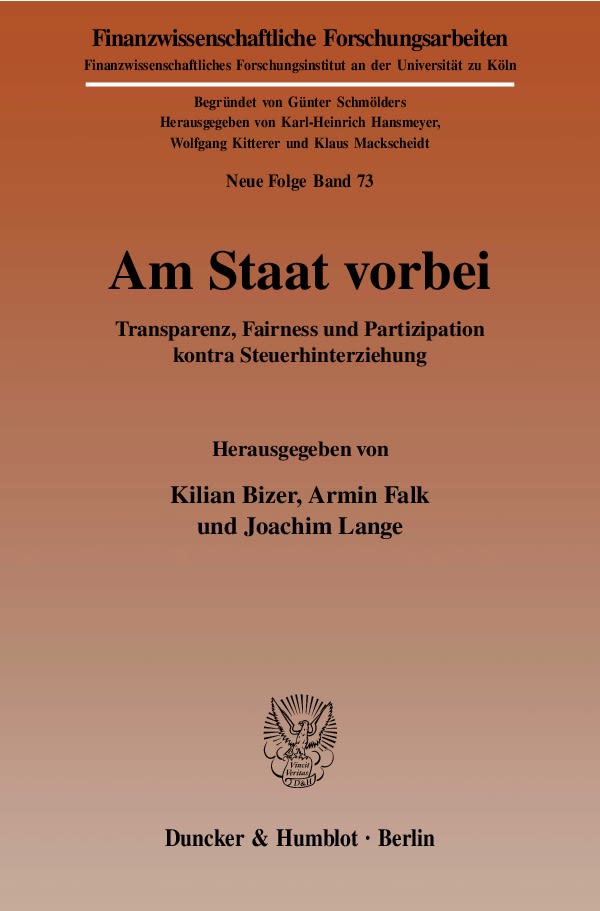 Finanzwissenschaftliche Forschungsarbeiten
Finanzwissenschaftliches Forschungsinstitut an der Universität zu Köln

Begründet von Günter Schmölders
Herausgegeben von Karl-Heinrich Hansmeyer, Wolfgang Kitterer und Klaus Mackscheidt

Neue Folge Band 73

Am Staat vorbei

Transparenz, Fairness und Partizipation kontra Steuerhinterziehung

Herausgegeben von

Kilian Bizer, Armin Falk und Joachim Lange

Vincit Veritas D&H

Duncker & Humblot · Berlin